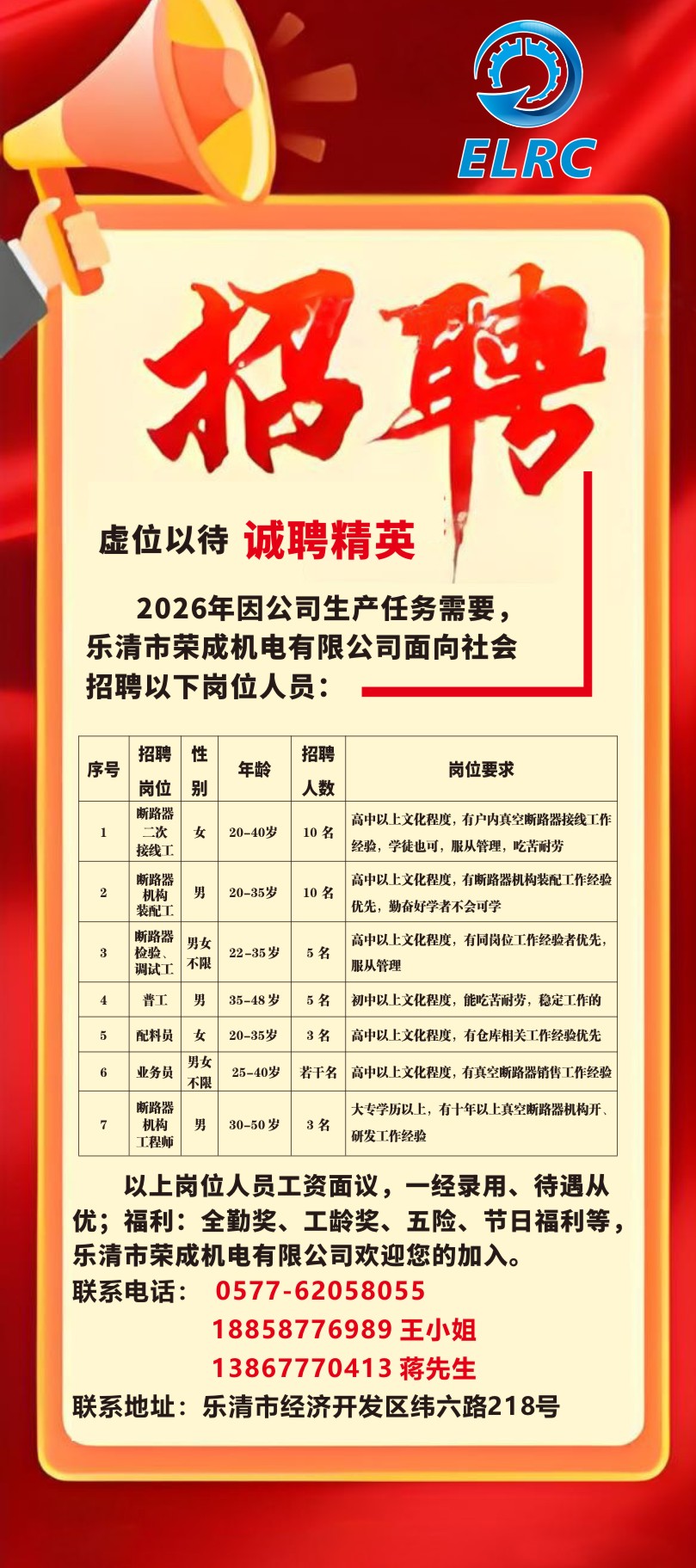 ELRC

招聘

虚位以待 诚聘精英

2026年因公司生产任务需要，乐清市荣成机电有限公司面向社会招聘以下岗位人员：

| 序号 | 招聘岗位 | 性别 | 年龄 | 招聘人数 | 岗位要求 |
|---|---|---|---|---|---|
| 1 | 断路器二次接线工 | 女 | 20-40岁 | 10名 | 高中以上文化程度，有户内真空断路器接线工作经验，学徒也可，服从管理，吃苦耐劳 |
| 2 | 断路器机构装配工 | 男 | 20-35岁 | 10名 | 高中以上文化程度，有断路器机构装配工作经验优先，勤奋好学者不会可学 |
| 3 | 断路器检验、调试工 | 男女不限 | 22-35岁 | 5名 | 高中以上文化程度，有同岗位工作经验者优先，服从管理 |
| 4 | 普工 | 男 | 35-48岁 | 5名 | 初中以上文化程度，能吃苦耐劳，稳定工作的 |
| 5 | 配料员 | 女 | 20-35岁 | 3名 | 高中以上文化程度，有仓库相关工作经验优先 |
| 6 | 业务员 | 男女不限 | 25-40岁 | 若干名 | 高中以上文化程度，有真空断路器销售工作经验 |
| 7 | 断路器机构工程师 | 男 | 30-50岁 | 3名 | 大专学历以上，有十年以上真空断路器机构开、研发工作经验 |

以上岗位人员工资面议，一经录用、待遇从优；福利：全勤奖、工龄奖、五险、节日福利等，乐清市荣成机电有限公司欢迎您的加入。

联系电话： 0577-62058055
18858776989 王小姐
13867770413 蒋先生
联系地址：乐清市经济开发区纬六路218号